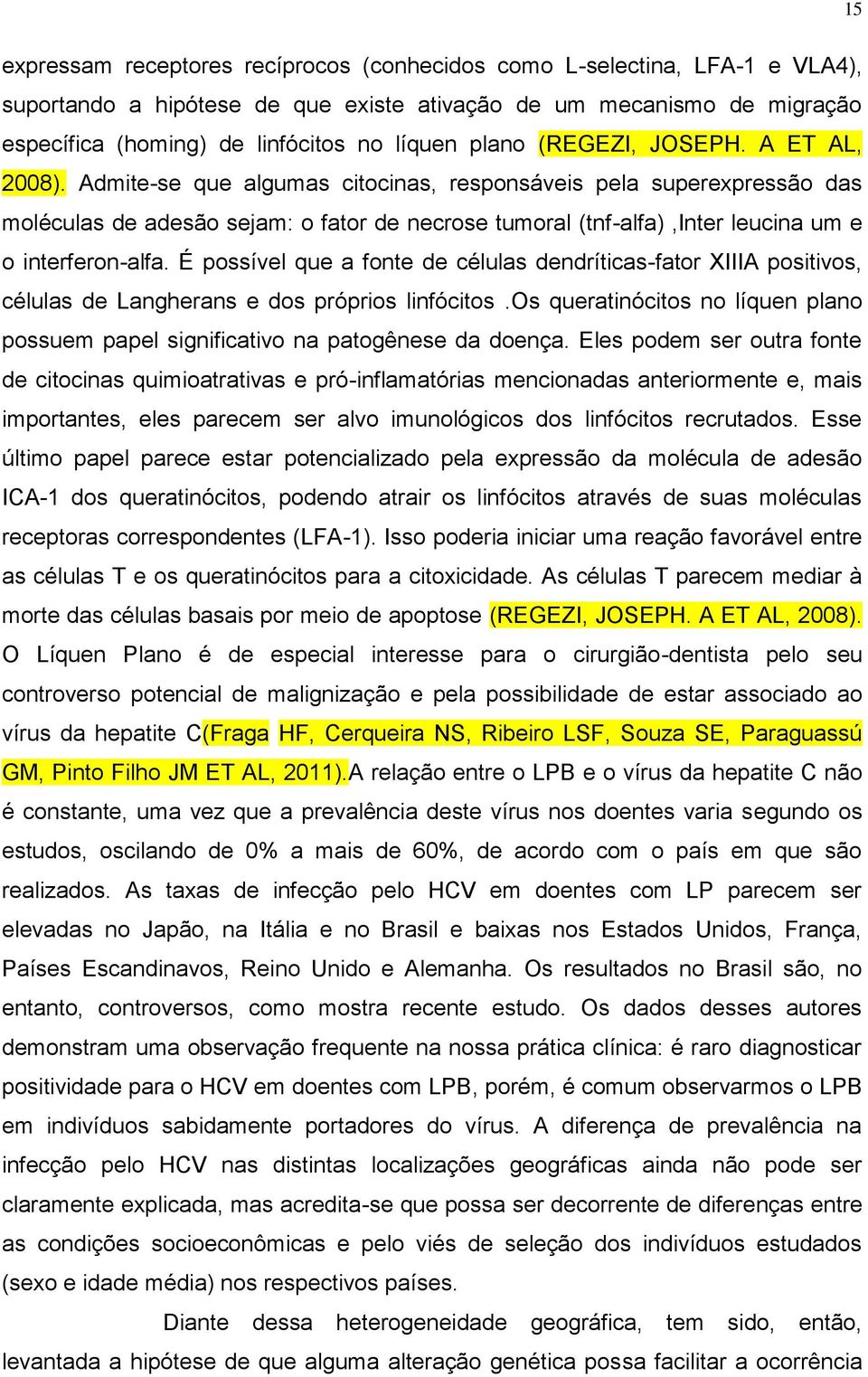 15

expressam receptores recíprocos (conhecidos como L-selectina, LFA-1 e VLA4), suportando a hipótese de que existe ativação de um mecanismo de migração específica (homing) de linfócitos no líquen plano (REGEZI, JOSEPH. A ET AL, 2008). Admite-se que algumas citocinas, responsáveis pela superexpressão das moléculas de adesão sejam: o fator de necrose tumoral (tnf-alfa) ,Inter leucina um e o interferon-alfa. É possível que a fonte de células dendríticas-fator XIIIA positivos, células de Langherans e dos próprios linfócitos .Os queratinócitos no líquen plano possuem papel significativo na patogênese da doença. Eles podem ser outra fonte de citocinas quimioatrativas e pró-inflamatórias mencionadas anteriormente e, mais importantes, eles parecem ser alvo imunológicos dos linfócitos recrutados. Esse último papel parece estar potencializado pela expressão da molécula de adesão ICA-1 dos queratinócitos, podendo atrair os linfócitos através de suas moléculas receptoras correspondentes (LFA-1). Isso poderia iniciar uma reação favorável entre as células T e os queratinócitos para a citoxicidade. As células T parecem mediar à morte das células basais por meio de apoptose (REGEZI, JOSEPH. A ET AL, 2008). O Líquen Plano é de especial interesse para o cirurgião-dentista pelo seu controverso potencial de malignização e pela possibilidade de estar associado ao vírus da hepatite C(Fraga HF, Cerqueira NS, Ribeiro LSF, Souza SE, Paraguassú GM, Pinto Filho JM ET AL, 2011).A relação entre o LPB e o vírus da hepatite C não é constante, uma vez que a prevalência deste vírus nos doentes varia segundo os estudos, oscilando de 0% a mais de 60%, de acordo com o país em que são realizados. As taxas de infecção pelo HCV em doentes com LP parecem ser elevadas no Japão, na Itália e no Brasil e baixas nos Estados Unidos, França, Países Escandinavos, Reino Unido e Alemanha. Os resultados no Brasil são, no entanto, controversos, como mostra recente estudo. Os dados desses autores demonstram uma observação frequente na nossa prática clínica: é raro diagnosticar positividade para o HCV em doentes com LPB, porém, é comum observarmos o LPB em indivíduos sabidamente portadores do vírus. A diferença de prevalência na infecção pelo HCV nas distintas localizações geográficas ainda não pode ser claramente explicada, mas acredita-se que possa ser decorrente de diferenças entre as condições socioeconômicas e pelo viés de seleção dos indivíduos estudados (sexo e idade média) nos respectivos países.

Diante dessa heterogeneidade geográfica, tem sido, então, levantada a hipótese de que alguma alteração genética possa facilitar a ocorrência